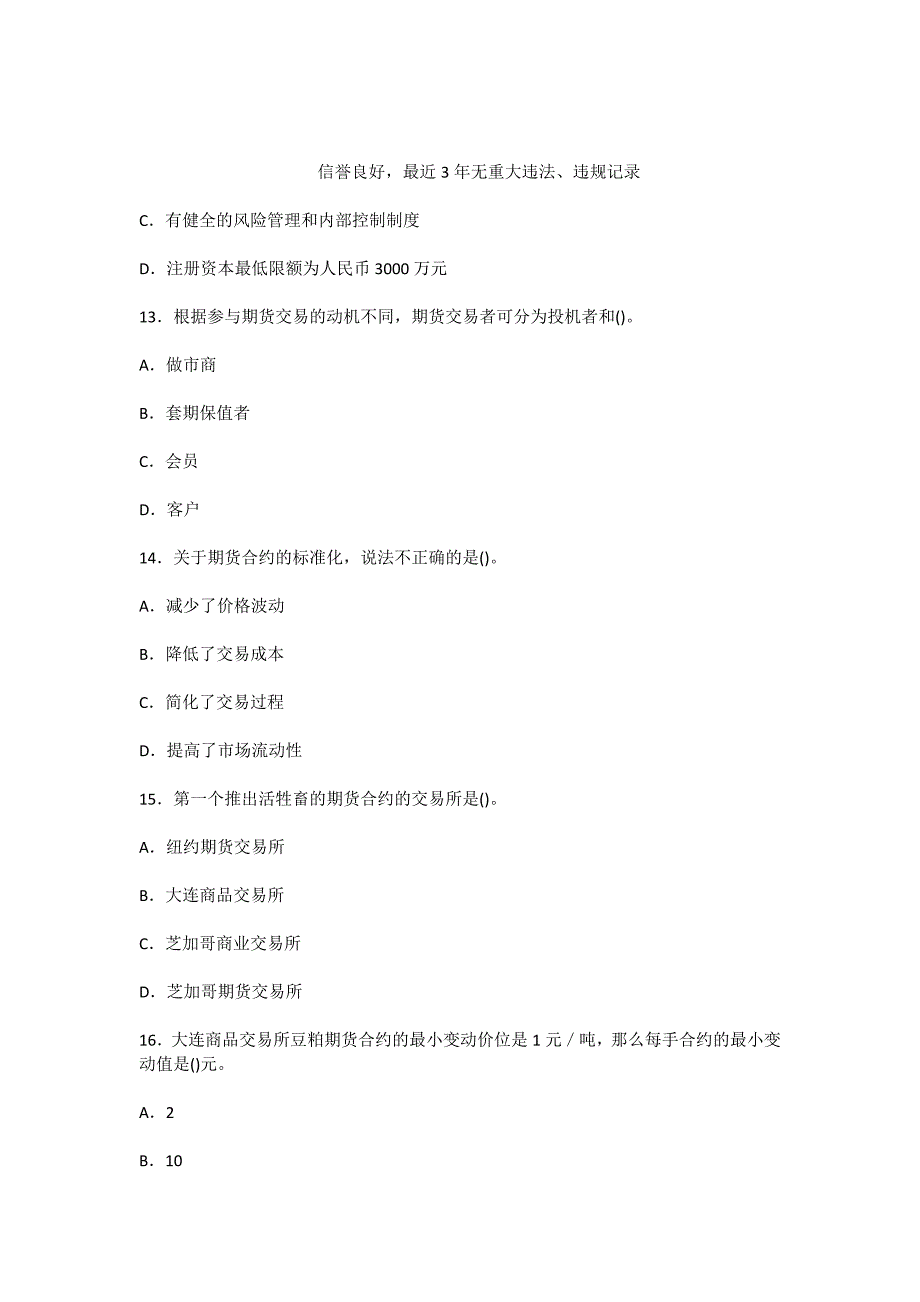 信誉良好，最近 3 年无重大违法、违规记录

C. 有健全的风险管理和内部控制制度

D. 注册资本最低限额为人民币 3000 万元

13. 根据参与期货交易的动机不同，期货交易者可分为投机者和()。

A. 做市商

B. 套期保值者

C. 会员

D. 客户

14. 关于期货合约的标准化，说法不正确的是()。

A. 减少了价格波动

B. 降低了交易成本

C. 简化了交易过程

D. 提高了市场流动性

15. 第一个推出活牲畜的期货合约的交易所是()。

A. 纽约期货交易所

B. 大连商品交易所

C. 芝加哥商业交易所

D. 芝加哥期货交易所

16. 大连商品交易所豆粕期货合约的最小变动价位是 1 元／吨，那么每手合约的最小变动值是()元。

A. 2

B. 10